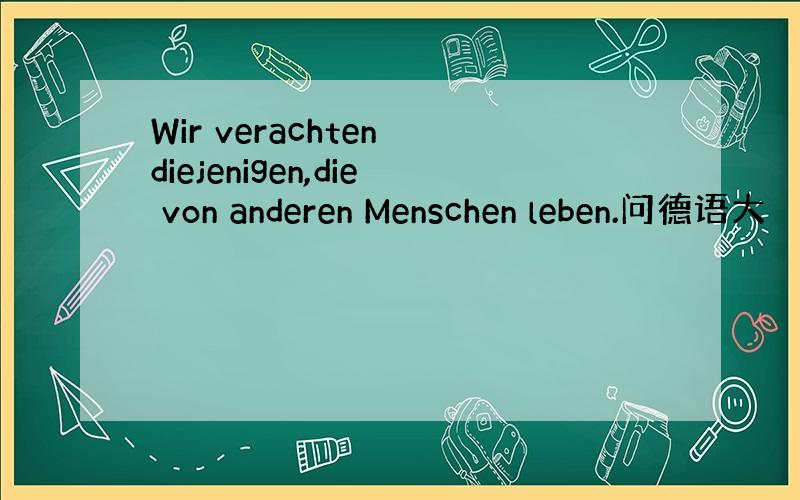 Wir verachten diejenigen,die von anderen Menschen leben.问德语大